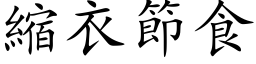 縮衣節食